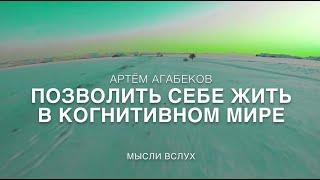 АРТЁМ АГАБЕКОВ

ПОЗВОЛИТЬ СЕБЕ ЖИТЬ В КОГНИТИВНОМ МИРЕ

МЫСЛИ ВСЛУХ